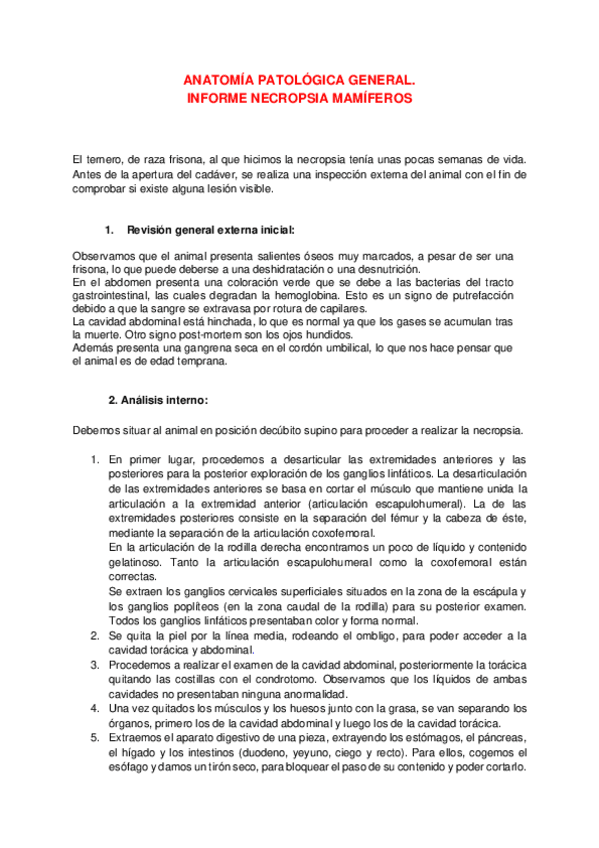 ANATOMÍA PATOLÓGICA GENERAL.
INFORME NECROPSIA MAMÍFEROS

El ternero, de raza frisona, al que hicimos la necropsia tenía unas pocas semanas de vida. Antes de la apertura del cadáver, se realiza una inspección externa del animal con el fin de comprobar si existe alguna lesión visible.

1. Revisión general externa inicial:

Observamos que el animal presenta salientes óseos muy marcados, a pesar de ser una frisona, lo que puede deberse a una deshidratación o una desnutrición.
En el abdomen presenta una coloración verde que se debe a las bacterias del tracto gastrointestinal, las cuales degradan la hemoglobina. Esto es un signo de putrefacción debido a que la sangre se extravasa por rotura de capilares.
La cavidad abdominal está hinchada, lo que es normal ya que los gases se acumulan tras la muerte. Otro signo post-mortem son los ojos hundidos.
Además presenta una gangrena seca en el cordón umbilical, lo que nos hace pensar que el animal es de edad temprana.

2. Análisis interno:

Debemos situar al animal en posición decúbito supino para proceder a realizar la necropsia.

1. En primer lugar, procedemos a desarticular las extremidades anteriores y las posteriores para la posterior exploración de los ganglios linfáticos. La desarticulación de las extremidades anteriores se basa en cortar el músculo que mantiene unida la articulación a la extremidad anterior (articulación escapulohumeral). La de las extremidades posteriores consiste en la separación del fémur y la cabeza de éste, mediante la separación de la articulación coxofemoral.
En la articulación de la rodilla derecha encontramos un poco de líquido y contenido gelatinoso. Tanto la articulación escapulohumeral como la coxofemoral están correctas.
Se extraen los ganglios cervicales superficiales situados en la zona de la escápula y los ganglios poplíteos (en la zona caudal de la rodilla) para su posterior examen. Todos los ganglios linfáticos presentaban color y forma normal.
2. Se quita la piel por la línea media, rodeando el ombligo, para poder acceder a la cavidad torácica y abdominal.
3. Procedemos a realizar el examen de la cavidad abdominal, posteriormente la torácica quitando las costillas con el condrotomo. Observamos que los líquidos de ambas cavidades no presentaban ninguna anormalidad.
4. Una vez quitados los músculos y los huesos junto con la grasa, se van separando los órganos, primero los de la cavidad abdominal y luego los de la cavidad torácica.
5. Extraemos el aparato digestivo de una pieza, extrayendo los estómagos, el páncreas, el hígado y los intestinos (duodeno, yeyuno, ciego y recto). Para ellos, cogemos el esófago y damos un tirón seco, para bloquear el paso de su contenido y poder cortarlo.